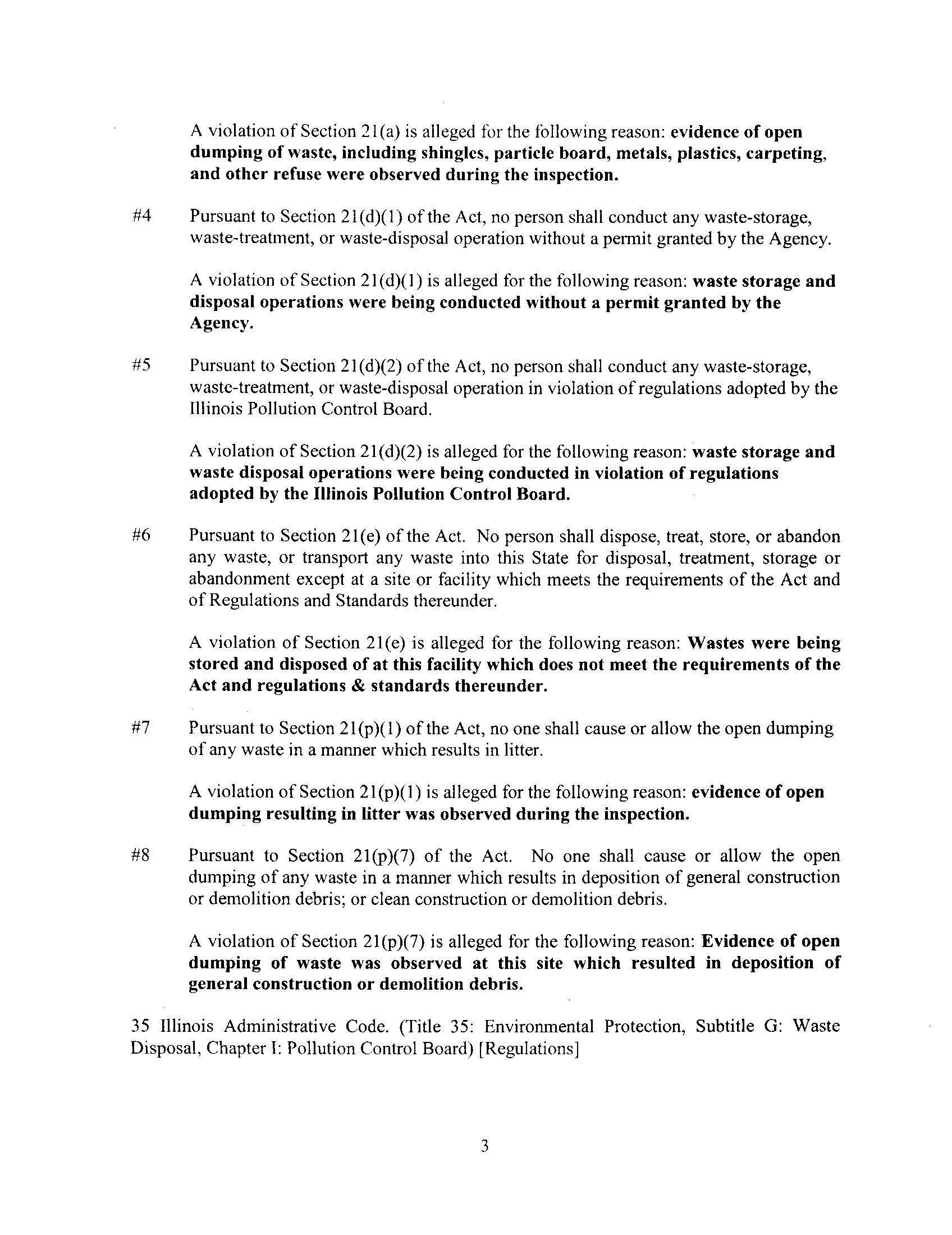 A violation of Section 21(a) is alleged for the following reason: evidence of open dumping of waste, including shingles, particle board, metals, plastics, carpeting, and other refuse were observed during the inspection.

#4 Pursuant to Section 21(d)(1) of the Act, no person shall conduct any waste-storage, waste-treatment, or waste-disposal operation without a permit granted by the Agency.

A violation of Section 21(d)(1) is alleged for the following reason: waste storage and disposal operations were being conducted without a permit granted by the Agency.

#5 Pursuant to Section 21(d)(2) of the Act, no person shall conduct any waste-storage, waste-treatment, or waste-disposal operation in violation of regulations adopted by the Illinois Pollution Control Board.

A violation of Section 21(d)(2) is alleged for the following reason: waste storage and waste disposal operations were being conducted in violation of regulations adopted by the Illinois Pollution Control Board.

#6 Pursuant to Section 21(e) of the Act. No person shall dispose, treat, store, or abandon any waste, or transport any waste into this State for disposal, treatment, storage or abandonment except at a site or facility which meets the requirements of the Act and of Regulations and Standards thereunder.

A violation of Section 21(e) is alleged for the following reason: Wastes were being stored and disposed of at this facility which does not meet the requirements of the Act and regulations & standards thereunder.

#7 Pursuant to Section 21(p)(1) of the Act, no one shall cause or allow the open dumping of any waste in a manner which results in litter.

A violation of Section 21(p)(1) is alleged for the following reason: evidence of open dumping resulting in litter was observed during the inspection.

#8 Pursuant to Section 21(p)(7) of the Act. No one shall cause or allow the open dumping of any waste in a manner which results in deposition of general construction or demolition debris; or clean construction or demolition debris.

A violation of Section 21(p)(7) is alleged for the following reason: Evidence of open dumping of waste was observed at this site which resulted in deposition of general construction or demolition debris.

35 Illinois Administrative Code. (Title 35: Environmental Protection, Subtitle G: Waste Disposal, Chapter I: Pollution Control Board) [Regulations]

3